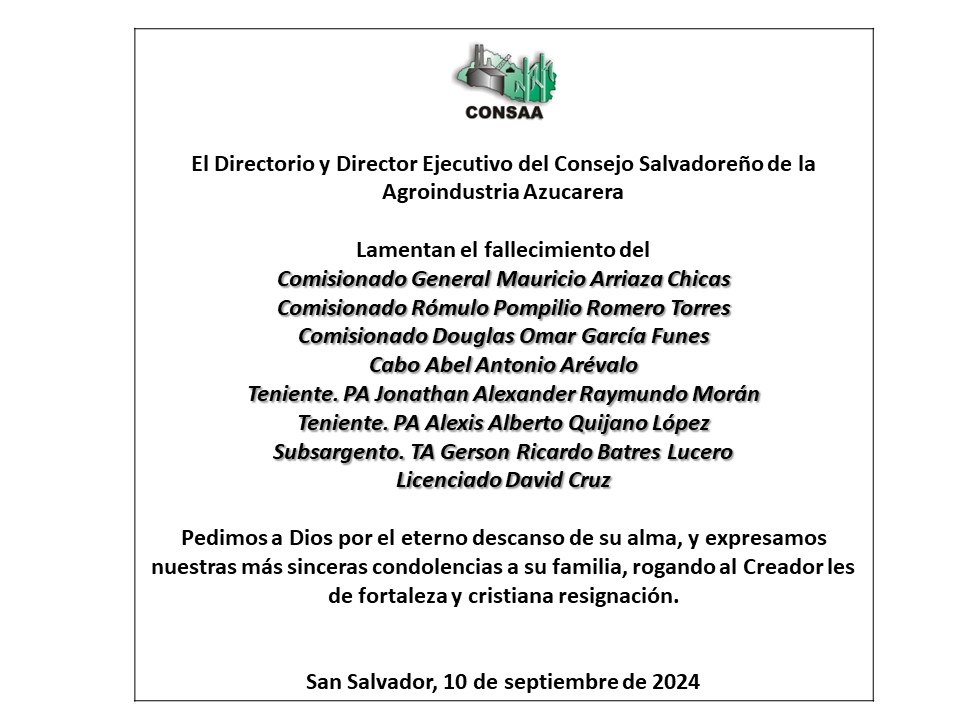 CONSAA

El Directorio y Director Ejecutivo del Consejo Salvadoreño de la Agroindustria Azucarera

Lamentan el fallecimiento del
Comisionado General Mauricio Arriaza Chicas
Comisionado Rómulo Pompilio Romero Torres
Comisionado Douglas Omar García Funes
Cabo Abel Antonio Arévalo
Teniente. PA Jonathan Alexander Raymundo Morán
Teniente. PA Alexis Alberto Quijano López
Subsargento. TA Gerson Ricardo Batres Lucero
Licenciado David Cruz

Pedimos a Dios por el eterno descanso de su alma, y expresamos nuestras más sinceras condolencias a su familia, rogando al Creador les de fortaleza y cristiana resignación.

San Salvador, 10 de septiembre de 2024